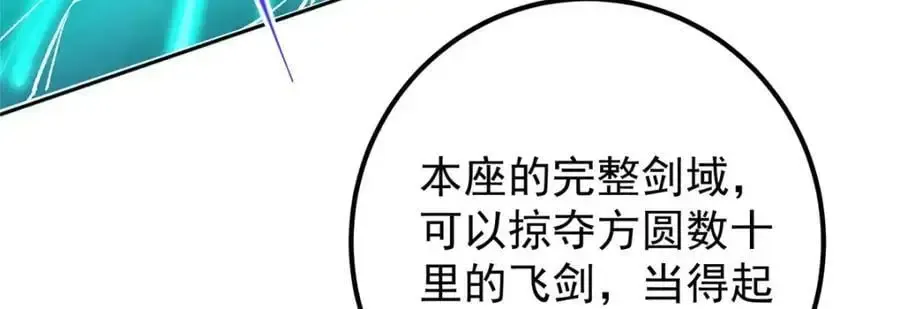 本座的完整剑域，可以掠夺方圆数十里的飞剑，当得起